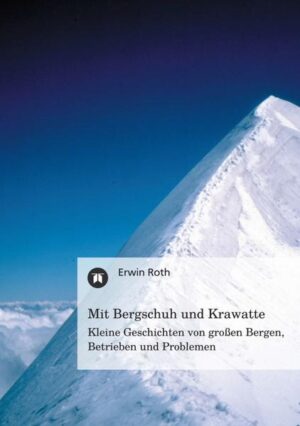 Erwin Roth

Mit Bergschuh und Krawatte

Kleine Geschichten von großen Bergen, Betrieben und Problemen